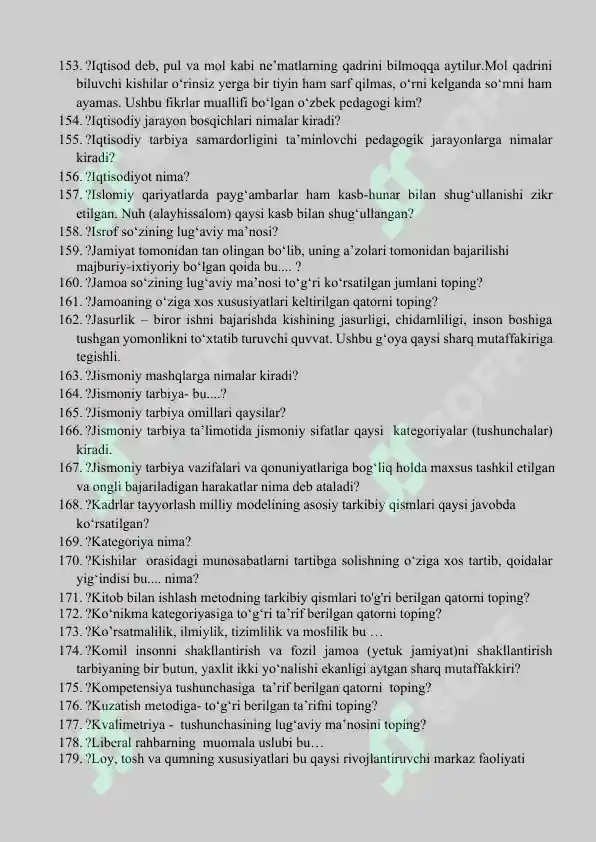 153. ?Iqtisod deb, pul va mol kabi ne’matlarning qadrini bilmoqqa aytilur.Mol qadrini biluvchi kishilar o‘rinsiz yerga bir tiyin ham sarf qilmas, o‘rni kelganda so‘mni ham ayamas. Ushbu fikrlar muallifi bo‘lgan o‘zbek pedagogi kim?
154. ?Iqtisodiy jarayon bosqichlari nimalar kiradi?
155. ?Iqtisodiy tarbiya samardorligini ta’minlovchi pedagogik jarayonlarga nimalar kiradi?
156. ?Iqtisodiyot nima?
157. ?Islomiy qariyatlarda payg‘ambarlar ham kasb-hunar bilan shug‘ullanishi zikr etilgan. Nuh (alayhissalom) qaysi kasb bilan shug‘ullangan?
158. ?Isrof so‘zining lug‘aviy ma’nosi?
159. ?Jamiyat tomonidan tan olingan bo‘lib, uning a’zolari tomonidan bajarilishi majburiy-ixtiyoriy bo‘lgan qoida bu.... ?
160. ?Jamoa so‘zining lug‘aviy ma’nosi to‘g‘ri ko‘rsatilgan jumlani toping?
161. ?Jamoaning o‘ziga xos xususiyatlari keltirilgan qatorni toping?
162. ?Jasurlik – biror ishni bajarishda kishining jasurligi, chidamliligi, inson boshiga tushgan yomonlikni to‘xtatib turuvchi quvvat. Ushbu g‘oya qaysi sharq mutaffakiriga tegishli.
163. ?Jismoniy mashqlarga nimalar kiradi?
164. ?Jismoniy tarbiya- bu....?
165. ?Jismoniy tarbiya omillari qaysilar?
166. ?Jismoniy tarbiya ta’limotida jismoniy sifatlar qaysi kategoriyalar (tushunchalar) kiradi.
167. ?Jismoniy tarbiya vazifalari va qonuniyatlariga bog‘liq holda maxsus tashkil etilgan va ongli bajariladigan harakatlar nima deb ataladi?
168. ?Kadrlar tayyorlash milliy modelining asosiy tarkibiy qismlari qaysi javobda ko‘rsatilgan?
169. ?Kategoriya nima?
170. ?Kishilar orasidagi munosabatlarni tartibga solishning o‘ziga xos tartib, qoidalar yig‘indisi bu.... nima?
171. ?Kitob bilan ishlash metodning tarkibiy qismlari to'g'ri berilgan qatorni toping?
172. ?Ko‘nikma kategoriyasiga to‘g‘ri ta’rif berilgan qatorni toping?
173. ?Ko’rsatmalilik, ilmiylik, tizimlilik va moslilik bu …
174. ?Komil insonni shakllantirish va fozil jamoa (yetuk jamiyat)ni shakllantirish tarbiyaning bir butun, yaxlit ikki yo‘nalishi ekanligi aytgan sharq mutaffakkiri?
175. ?Kompetensiya tushunchasiga ta’rif berilgan qatorni toping?
176. ?Kuzatish metodiga- to‘g‘ri berilgan ta’rifni toping?
177. ?Kvalimetriya - tushunchasining lug‘aviy ma’nosini toping?
178. ?Liberal rahbarning muomala uslubi bu…
179. ?Loy, tosh va qumning xususiyatlari bu qaysi rivojlantiruvchi markaz faoliyati